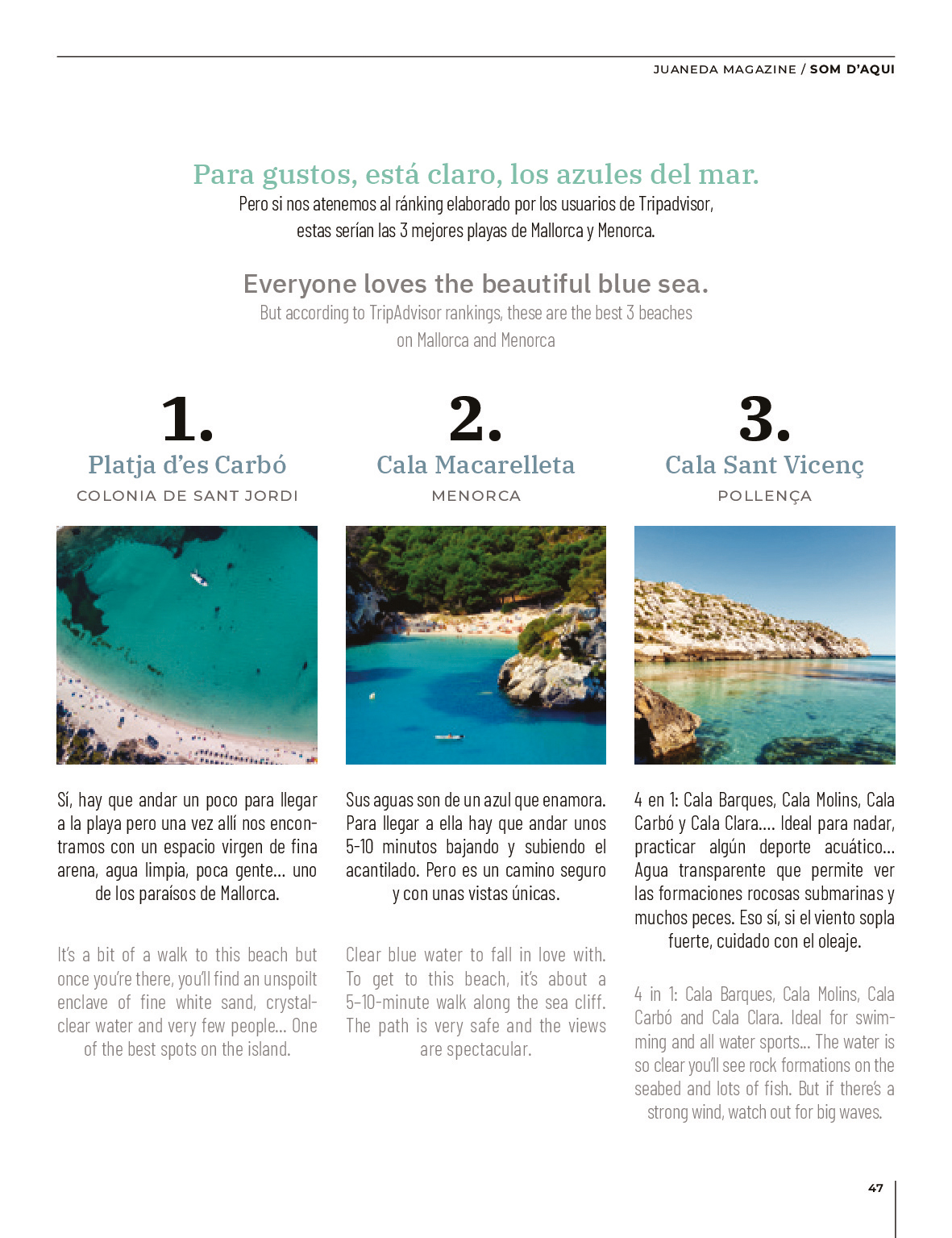 JUANEDA MAGAZINE / SOM D'AQUI

Para gustos, está claro, los azules del mar.
Pero si nos atenemos al ránking elaborado por los usuarios de Tripadvisor, estas serían las 3 mejores playas de Mallorca y Menorca.

Everyone loves the beautiful blue sea.
But according to TripAdvisor rankings, these are the best 3 beaches on Mallorca and Menorca

1.
Platja d'es Carbó
COLONIA DE SANT JORDI

Sí, hay que andar un poco para llegar a la playa pero una vez allí nos encontramos con un espacio virgen de fina arena, agua limpia, poca gente… uno de los paraísos de Mallorca.

It's a bit of a walk to this beach but once you're there, you'll find an unspoilt enclave of fine white sand, crystal-clear water and very few people… One of the best spots on the island.

2.
Cala Macarelleta
MENORCA

Sus aguas son de un azul que enamora. Para llegar a ella hay que andar unos 5-10 minutos bajando y subiendo el acantilado. Pero es un camino seguro y con unas vistas únicas.

Clear blue water to fall in love with. To get to this beach, it's about a 5-10-minute walk along the sea cliff. The path is very safe and the views are spectacular.

3.
Cala Sant Vicenç
POLLENÇA

4 en 1: Cala Barques, Cala Molins, Cala Carbó y Cala Clara…. Ideal para nadar, practicar algún deporte acuático… Agua transparente que permite ver las formaciones rocosas submarinas y muchos peces. Eso sí, si el viento sopla fuerte, cuidado con el oleaje.

4 in 1: Cala Barques, Cala Molins, Cala Carbó and Cala Clara. Ideal for swimming and all water sports… The water is so clear you'll see rock formations on the seabed and lots of fish. But if there's a strong wind, watch out for big waves.

47